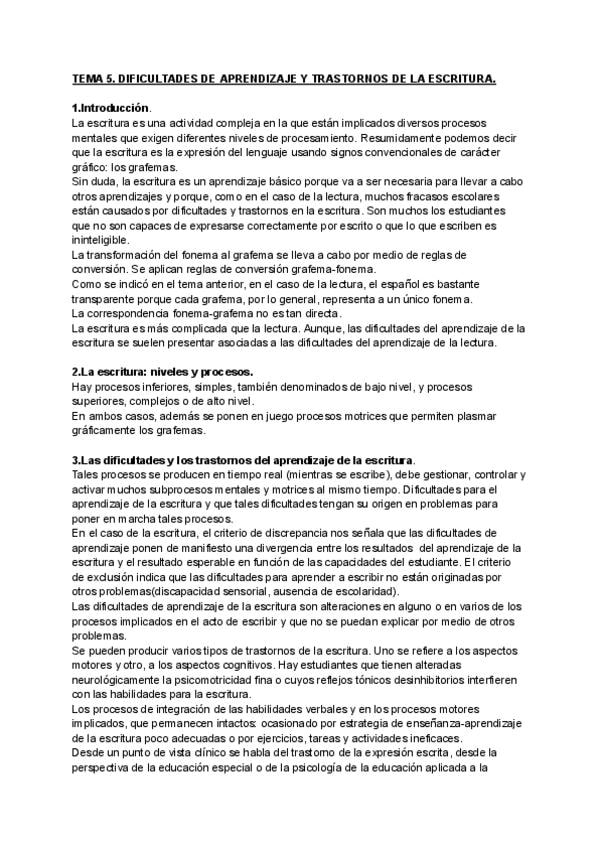 TEMA 5. DIFICULTADES DE APRENDIZAJE Y TRASTORNOS DE LA ESCRITURA.

1.Introducción.
La escritura es una actividad compleja en la que están implicados diversos procesos mentales que exigen diferentes niveles de procesamiento. Resumidamente podemos decir que la escritura es la expresión del lenguaje usando signos convencionales de carácter gráfico: los grafemas.
Sin duda, la escritura es un aprendizaje básico porque va a ser necesaria para llevar a cabo otros aprendizajes y porque, como en el caso de la lectura, muchos fracasos escolares están causados por dificultades y trastornos en la escritura. Son muchos los estudiantes que no son capaces de expresarse correctamente por escrito o que lo que escriben es ininteligible.
La transformación del fonema al grafema se lleva a cabo por medio de reglas de conversión. Se aplican reglas de conversión grafema-fonema.
Como se indicó en el tema anterior, en el caso de la lectura, el español es bastante transparente porque cada grafema, por lo general, representa a un único fonema.
La correspondencia fonema-grafema no es tan directa.
La escritura es más complicada que la lectura. Aunque, las dificultades del aprendizaje de la escritura se suelen presentar asociadas a las dificultades del aprendizaje de la lectura.

2.La escritura: niveles y procesos.
Hay procesos inferiores, simples, también denominados de bajo nivel, y procesos superiores, complejos o de alto nivel.
En ambos casos, además se ponen en juego procesos motrices que permiten plasmar gráficamente los grafemas.

3.Las dificultades y los trastornos del aprendizaje de la escritura.
Tales procesos se producen en tiempo real (mientras se escribe), debe gestionar, controlar y activar muchos subprocesos mentales y motrices al mismo tiempo. Dificultades para el aprendizaje de la escritura y que tales dificultades tengan su origen en problemas para poner en marcha tales procesos.
En el caso de la escritura, el criterio de discrepancia nos señala que las dificultades de aprendizaje ponen de manifiesto una divergencia entre los resultados del aprendizaje de la escritura y el resultado esperable en función de las capacidades del estudiante. El criterio de exclusión indica que las dificultades para aprender a escribir no están originadas por otros problemas(discapacidad sensorial, ausencia de escolaridad).
Las dificultades de aprendizaje de la escritura son alteraciones en alguno o en varios de los procesos implicados en el acto de escribir y que no se puedan explicar por medio de otros problemas.
Se pueden producir varios tipos de trastornos de la escritura. Uno se refiere a los aspectos motores y otro, a los aspectos cognitivos. Hay estudiantes que tienen alteradas neurológicamente la psicomotricidad fina o cuyos reflejos tónicos desinhibitorios interfieren con las habilidades para la escritura.
Los procesos de integración de las habilidades verbales y en los procesos motores implicados, que permanecen intactos: ocasionado por estrategia de enseñanza-aprendizaje de la escritura poco adecuadas o por ejercicios, tareas y actividades ineficaces.
Desde un punto de vista clínico se habla del trastorno de la expresión escrita, desde la perspectiva de la educación especial o de la psicología de la educación aplicada a la